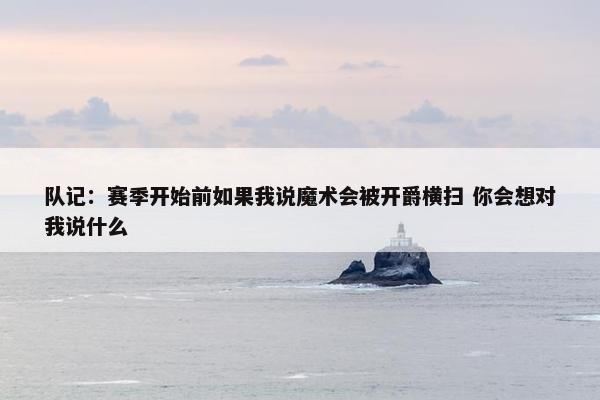 队记：赛季开始前如果我说魔术会被开爵横扫 你会想对我说什么